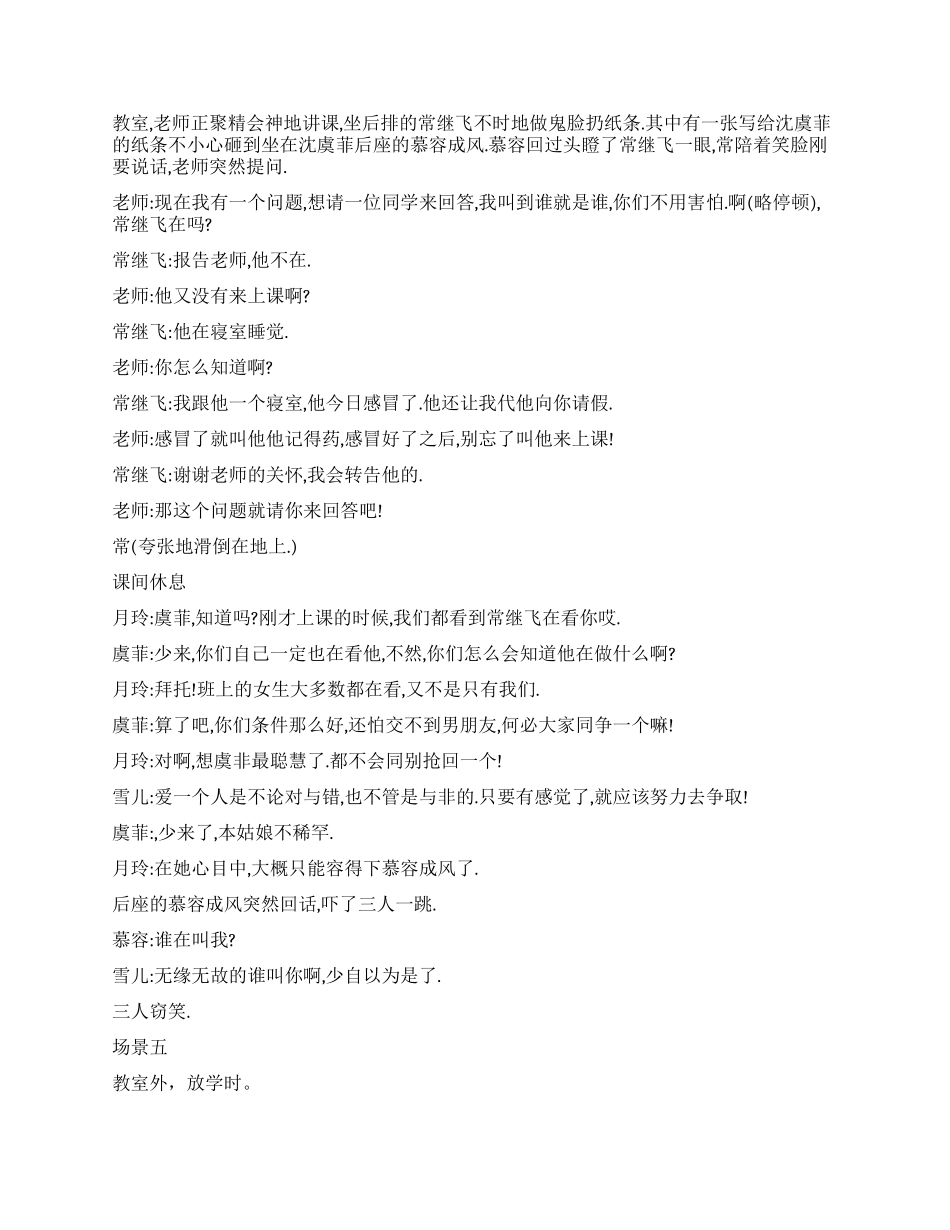 教室,老师正聚精会神地讲课,坐后排的常继飞不时地做鬼脸扔纸条.其中有一张写给沈虞菲的纸条不小心砸到坐在沈虞菲后座的慕容成风.慕容回过头瞪了常继飞一眼,常陪着笑脸刚要说话,老师突然提问.

老师:现在我有一个问题,想请一位同学来回答,我叫到谁就是谁,你们不用害怕.啊(略停顿),常继飞在吗?

常继飞:报告老师,他不在.

老师:他又没有来上课啊?

常继飞:他在寝室睡觉.

老师:你怎么知道啊?

常继飞:我跟他一个寝室,他今日感冒了.他还让我代他向你请假.

老师:感冒了就叫他他记得药,感冒好了之后,别忘了叫他来上课!

常继飞:谢谢老师的关怀,我会转告他的.

老师:那这个问题就请你来回答吧!

常(夸张地滑倒在地上.)

课间休息

月玲:虞菲,知道吗?刚才上课的时候,我们都看到常继飞在看你哎.

虞菲:少来,你们自己一定也在看他,不然,你们怎么会知道他在做什么啊?

月玲:拜托!班上的女生大多数都在看,又不是只有我们.

虞菲:算了吧,你们条件那么好,还怕交不到男朋友,何必大家同争一个嘛!

月玲:对啊,想虞非最聪慧了.都不会同别抢回一个!

雪儿:爱一个人是不论对与错,也不管是与非的.只要有感觉了,就应该努力去争取!

虞菲:,少来了,本姑娘不稀罕.

月玲:在她心目中,大概只能容得下慕容成风了.

后座的慕容成风突然回话,吓了三人一跳.

慕容:谁在叫我?

雪儿:无缘无故的谁叫你啊,少自以为是了.

三人窃笑.

场景五

教室外，放学时。